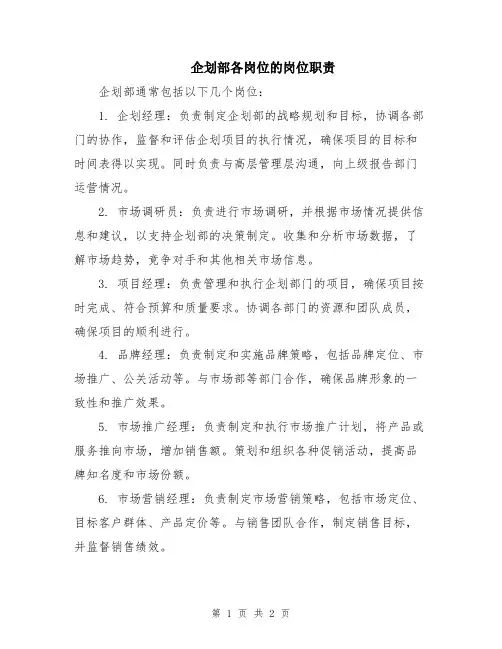 企划部各岗位的岗位职责

企划部通常包括以下几个岗位：

1. 企划经理：负责制定企划部的战略规划和目标，协调各部门的协作，监督和评估企划项目的执行情况，确保项目的目标和时间表得以实现。同时负责与高层管理层沟通，向上级报告部门运营情况。

2. 市场调研员：负责进行市场调研，并根据市场情况提供信息和建议，以支持企划部的决策制定。收集和分析市场数据，了解市场趋势，竞争对手和其他相关市场信息。

3. 项目经理：负责管理和执行企划部门的项目，确保项目按时完成、符合预算和质量要求。协调各部门的资源和团队成员，确保项目的顺利进行。

4. 品牌经理：负责制定和实施品牌策略，包括品牌定位、市场推广、公关活动等。与市场部等部门合作，确保品牌形象的一致性和推广效果。

5. 市场推广经理：负责制定和执行市场推广计划，将产品或服务推向市场，增加销售额。策划和组织各种促销活动，提高品牌知名度和市场份额。

6. 市场营销经理：负责制定市场营销策略，包括市场定位、目标客户群体、产品定价等。与销售团队合作，制定销售目标，并监督销售绩效。

第 1 页 共 2 页